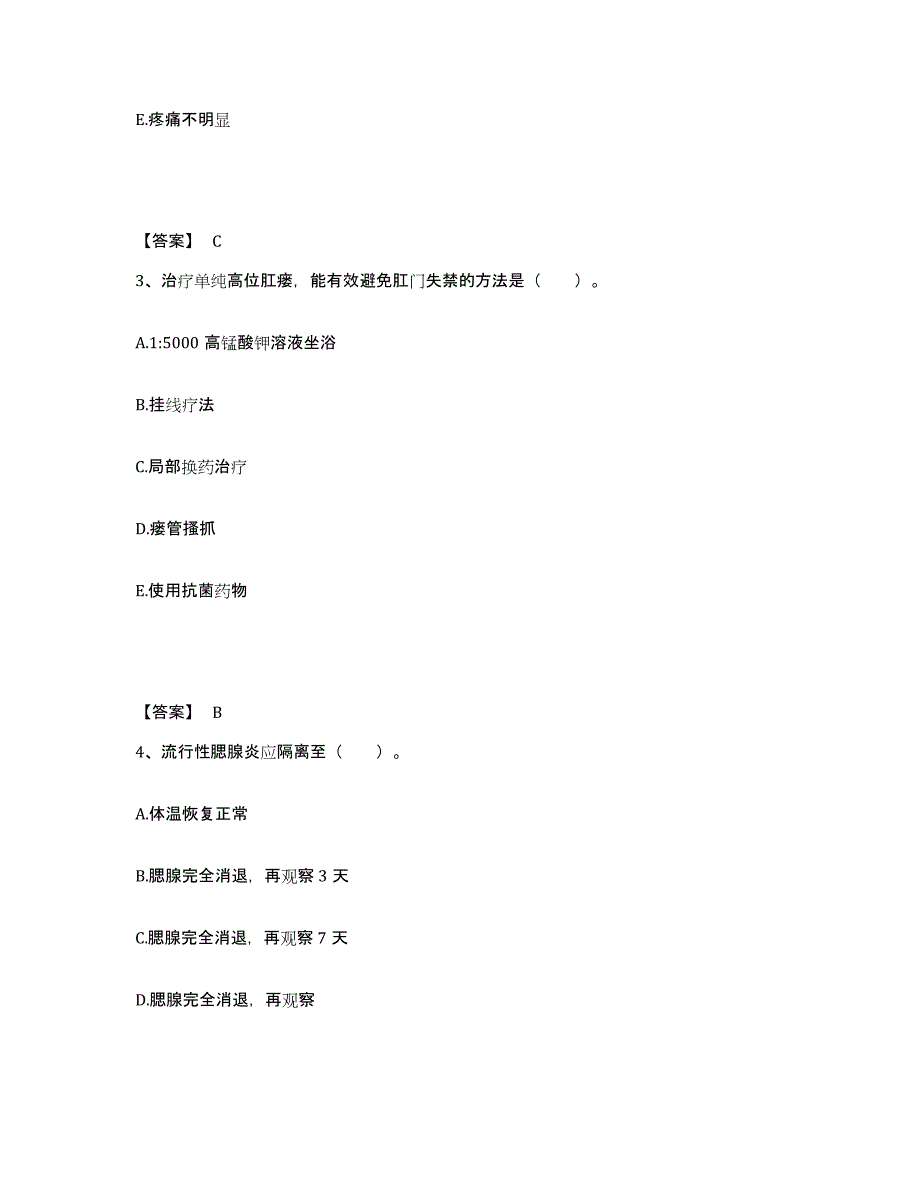 E.疼痛不明显

【答案】 C

3、治疗单纯高位肛瘘，能有效避免肛门失禁的方法是（　　）。

A.1:5000 高锰酸钾溶液坐浴

B.挂线疗法

C.局部换药治疗

D.瘘管搔抓

E.使用抗菌药物

【答案】 B

4、流行性腮腺炎应隔离至（　　）。

A.体温恢复正常

B.腮腺完全消退，再观察 3 天

C.腮腺完全消退，再观察 7 天

D.腮腺完全消退，再观察